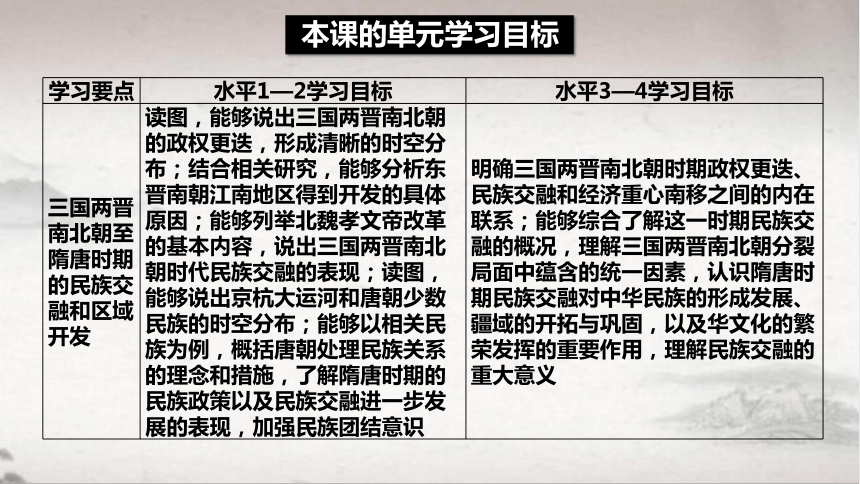 本课的单元学习目标

| 学习要点 | 水平1—2学习目标 | 水平3—4学习目标 |
|---|---|---|
| 三国两晋南北朝至隋唐时期的民族交融和区域开发 | 读图，能够说出三国两晋南北朝的政权更迭，形成清晰的时空分布；结合相关研究，能够分析东晋南朝江南地区得到开发的具体原因；能够列举北魏孝文帝改革的基本内容，说出三国两晋南北朝时代民族交融的表现；读图，能够说出京杭大运河和唐朝少数民族的时空分布；能够以相关民族为例，概括唐朝处理民族关系的理念和措施，了解隋唐时期的民族政策以及民族交融进一步发展的表现，加强民族团结意识 | 明确三国两晋南北朝时期政权更迭、民族交融和经济重心南移之间的内在联系；能够综合了解这一时期民族交融的概况，理解三国两晋南北朝分裂局面中蕴含的统一因素，认识隋唐时期民族交融对中华民族的形成发展、疆域的开拓与巩固，以及华文化的繁荣发挥的重要作用，理解民族交融的重大意义 |